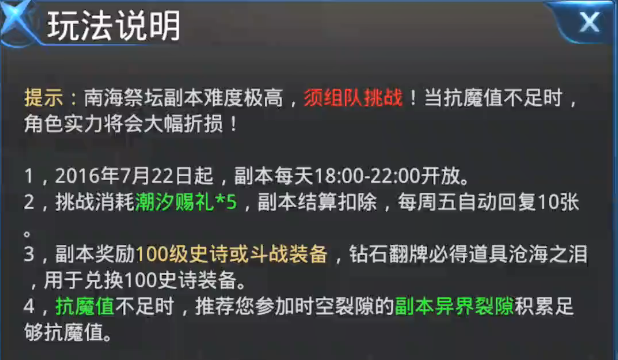 玩法说明

X

提示：南海祭坛副本难度极高，须组队挑战！当抗魔值不足时，角色实力将会大幅折损！

1，2016年7月22日起，副本每天18:00-22:00开放。
2，挑战消耗潮汐赐礼*5，副本结算扣除，每周五自动回复10张。
3，副本奖励100级史诗或斗战装备，钻石翻牌必得道具沧海之泪，用于兑换100史诗装备。
4，抗魔值不足时，推荐您参加时空裂隙的副本异界裂隙积累足够抗魔值。